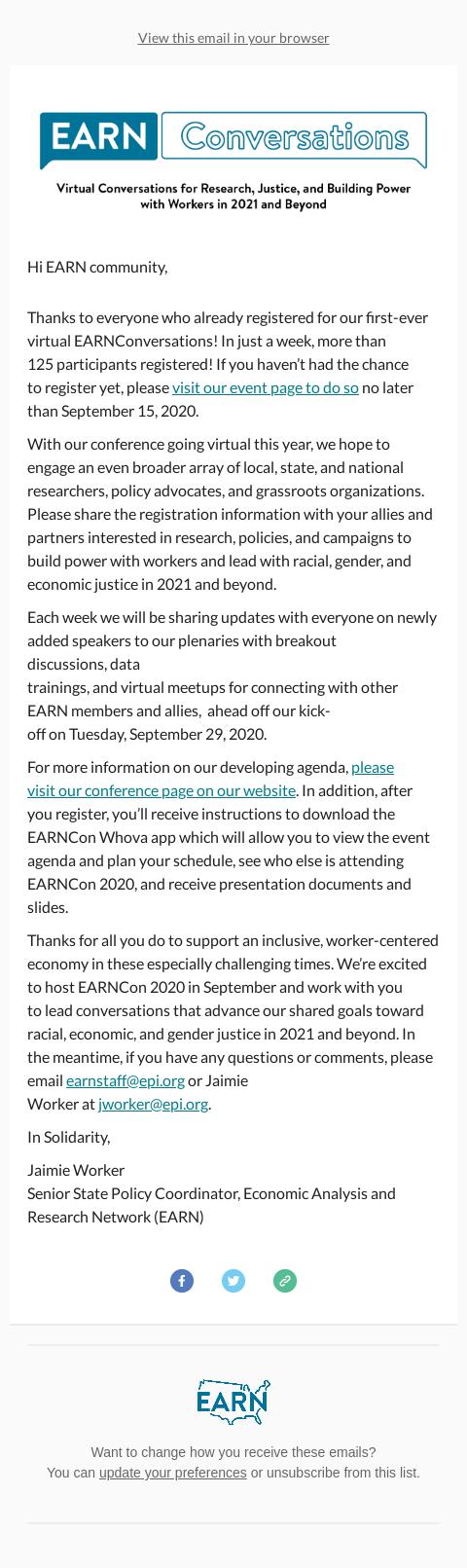 View this email in your browser

EARN Conversations

Virtual Conversations for Research, Justice, and Building Power with Workers in 2021 and Beyond

Hi EARN community,

Thanks to everyone who already registered for our first-ever virtual EARNConversations! In just a week, more than 125 participants registered! If you haven't had the chance to register yet, please visit our event page to do so no later than September 15, 2020.

With our conference going virtual this year, we hope to engage an even broader array of local, state, and national researchers, policy advocates, and grassroots organizations. Please share the registration information with your allies and partners interested in research, policies, and campaigns to build power with workers and lead with racial, gender, and economic justice in 2021 and beyond.

Each week we will be sharing updates with everyone on newly added speakers to our plenaries with breakout discussions, data trainings, and virtual meetups for connecting with other EARN members and allies, ahead off our kick-off on Tuesday, September 29, 2020.

For more information on our developing agenda, please visit our conference page on our website. In addition, after you register, you'll receive instructions to download the EARNCon Whova app which will allow you to view the event agenda and plan your schedule, see who else is attending EARNCon 2020, and receive presentation documents and slides.

Thanks for all you do to support an inclusive, worker-centered economy in these especially challenging times. We're excited to host EARNCon 2020 in September and work with you to lead conversations that advance our shared goals toward racial, economic, and gender justice in 2021 and beyond. In the meantime, if you have any questions or comments, please email earnstaff@epi.org or Jaimie Worker at jworker@epi.org.

In Solidarity,

Jaimie Worker
Senior State Policy Coordinator, Economic Analysis and Research Network (EARN)

EARN

Want to change how you receive these emails?
You can update your preferences or unsubscribe from this list.